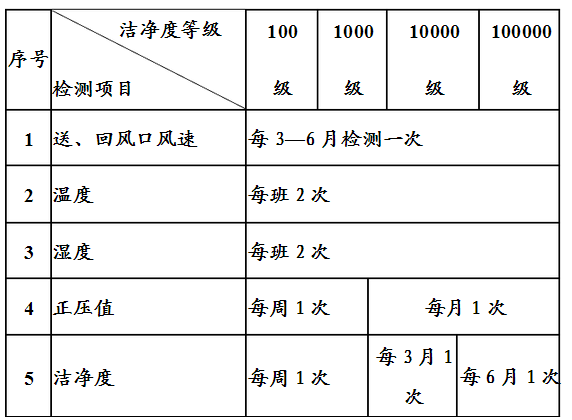 | 序号 | 洁净度等级 / 检测项目 | 100 级 | 1000 级 | 10000 级 | 100000 级 |
|---|---|---|---|---|---|
| 1 | 送、回风口风速 | 每 3—6 月检测一次 | | | |
| 2 | 温度 | 每班 2 次 | | | |
| 3 | 湿度 | 每班 2 次 | | | |
| 4 | 正压值 | 每周 1 次 | | 每月 1 次 | |
| 5 | 洁净度 | 每周 1 次 | | 每 3 月 1 次 | 每 6 月 1 次 |